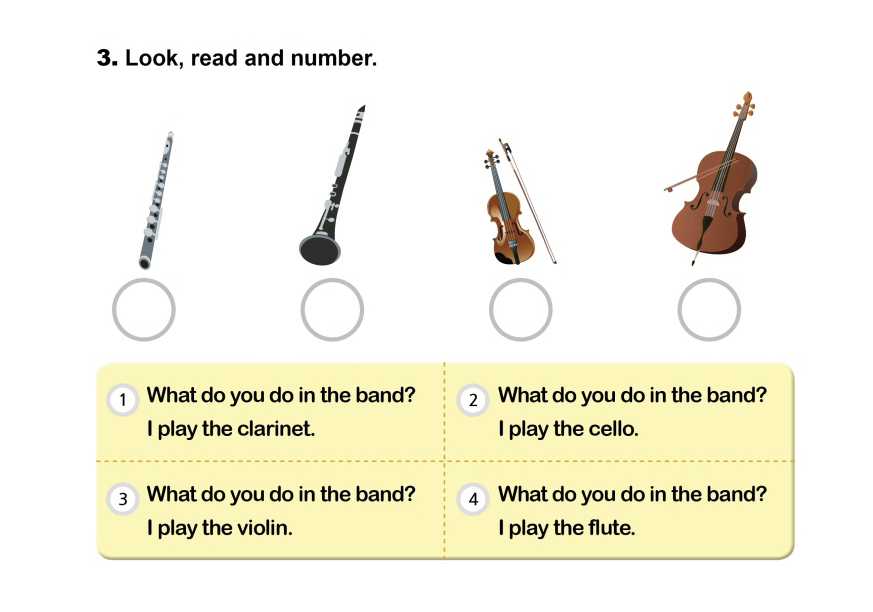 3. Look, read and number.

1 What do you do in the band?
I play the clarinet.

2 What do you do in the band?
I play the cello.

3 What do you do in the band?
I play the violin.

4 What do you do in the band?
I play the flute.